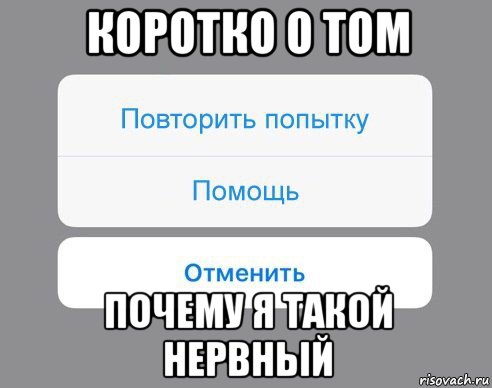 КОРОТКО О ТОМ

Повторить попытку

Помощь

Отменить

ПОЧЕМУ Я ТАКОЙ НЕРВНЫЙ

risovach.ru